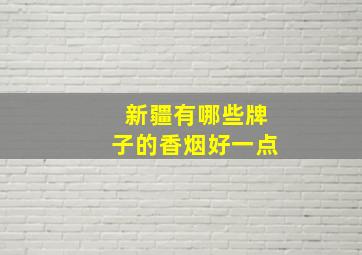 新疆有哪些牌子的香烟好一点